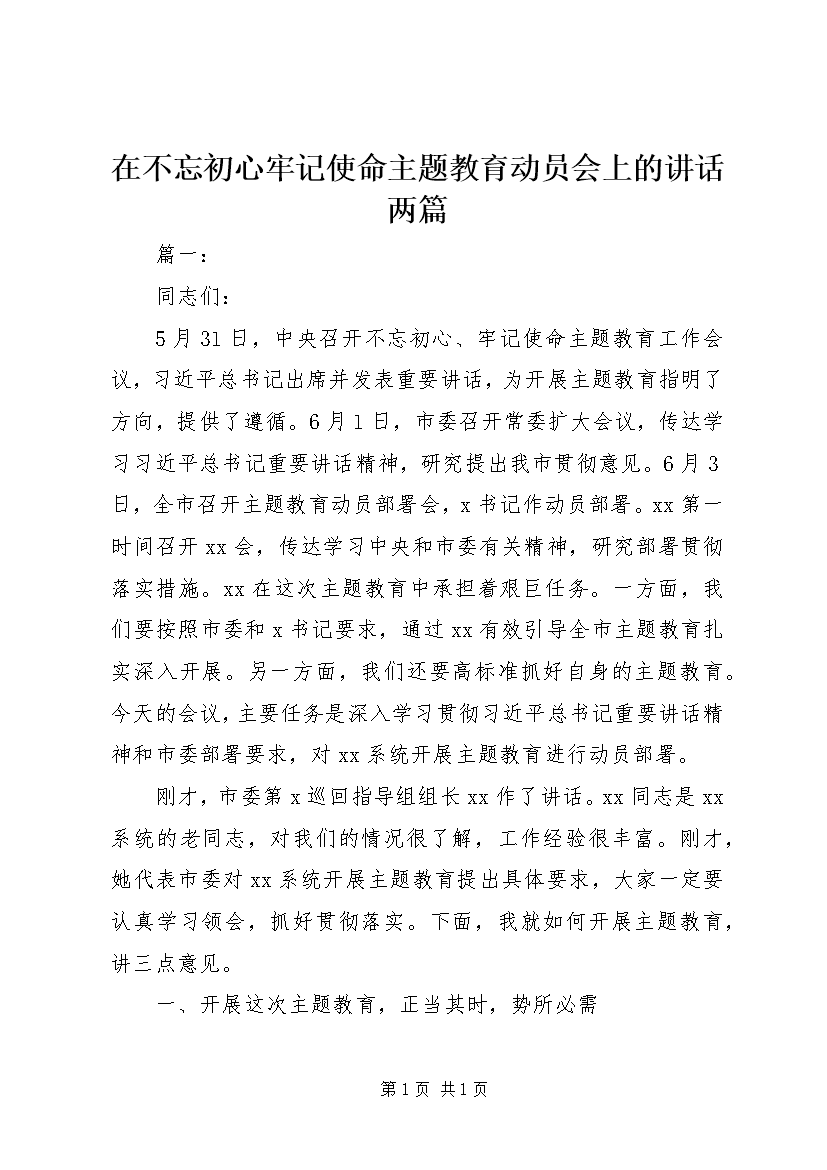 在不忘初心牢记使命主题教育动员会上的讲话两篇

篇一：

同志们：

5月31日，中央召开不忘初心、牢记使命主题教育工作会议，习近平总书记出席并发表重要讲话，为开展主题教育指明了方向，提供了遵循。6月1日，市委召开常委扩大会议，传达学习习近平总书记重要讲话精神，研究提出我市贯彻意见。6月3日，全市召开主题教育动员部署会，x书记作动员部署。xx第一时间召开xx会，传达学习中央和市委有关精神，研究部署贯彻落实措施。xx在这次主题教育中承担着艰巨任务。一方面，我们要按照市委和x书记要求，通过xx有效引导全市主题教育扎实深入开展。另一方面，我们还要高标准抓好自身的主题教育。今天的会议，主要任务是深入学习贯彻习近平总书记重要讲话精神和市委部署要求，对xx系统开展主题教育进行动员部署。

刚才，市委第x巡回指导组组长xx作了讲话。xx同志是xx系统的老同志，对我们的情况很了解，工作经验很丰富。刚才，她代表市委对xx系统开展主题教育提出具体要求，大家一定要认真学习领会，抓好贯彻落实。下面，我就如何开展主题教育，讲三点意见。

一、开展这次主题教育，正当其时，势所必需

第1页 共1页